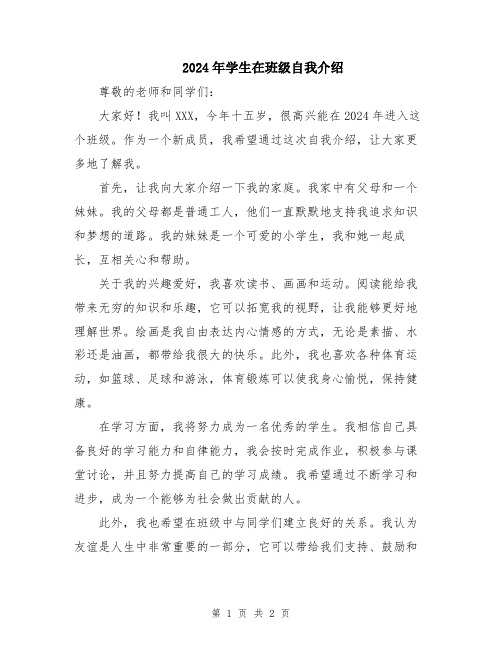 2024年学生在班级自我介绍

尊敬的老师和同学们：

大家好！我叫XXX，今年十五岁，很高兴能在2024年进入这个班级。作为一个新成员，我希望通过这次自我介绍，让大家更多地了解我。

首先，让我向大家介绍一下我的家庭。我家中有父母和一个妹妹。我的父母都是普通工人，他们一直默默地支持我追求知识和梦想的道路。我的妹妹是一个可爱的小学生，我和她一起成长，互相关心和帮助。

关于我的兴趣爱好，我喜欢读书、画画和运动。阅读能给我带来无穷的知识和乐趣，它可以拓宽我的视野，让我能够更好地理解世界。绘画是我自由表达内心情感的方式，无论是素描、水彩还是油画，都带给我很大的快乐。此外，我也喜欢各种体育运动，如篮球、足球和游泳，体育锻炼可以使我身心愉悦，保持健康。

在学习方面，我将努力成为一名优秀的学生。我相信自己具备良好的学习能力和自律能力，我会按时完成作业，积极参与课堂讨论，并且努力提高自己的学习成绩。我希望通过不断学习和进步，成为一个能够为社会做出贡献的人。

此外，我也希望在班级中与同学们建立良好的关系。我认为友谊是人生中非常重要的一部分，它可以带给我们支持、鼓励和

第 1 页 共 2 页